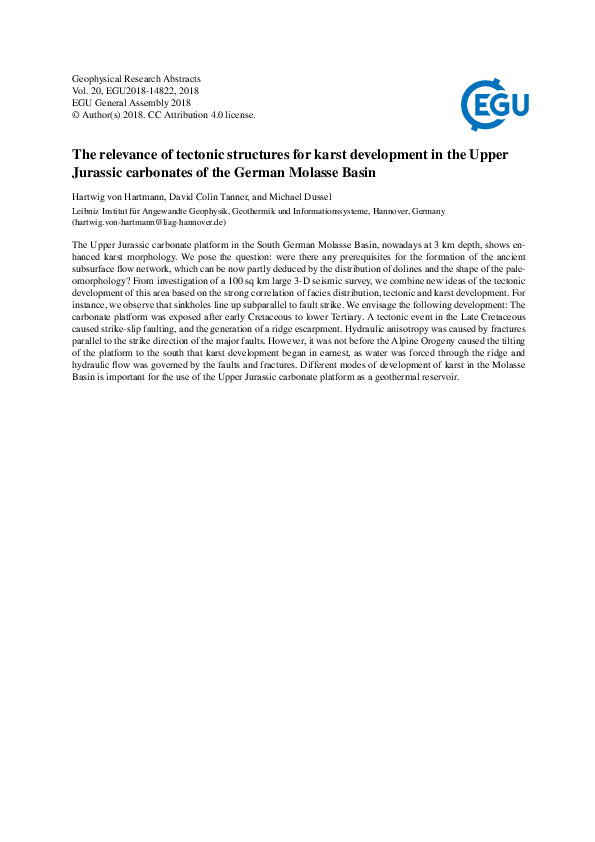 Geophysical Research Abstracts
Vol. 20, EGU2018-14822, 2018
EGU General Assembly 2018
© Author(s) 2018. CC Attribution 4.0 license.

EGU

The relevance of tectonic structures for karst development in the Upper Jurassic carbonates of the German Molasse Basin

Hartwig von Hartmann, David Colin Tanner, and Michael Dussel

Leibniz Institut für Angewandte Geophysik, Geothermik und Informationssysteme, Hannover, Germany (hartwig.von-hartmann@liag-hannover.de)

The Upper Jurassic carbonate platform in the South German Molasse Basin, nowadays at 3 km depth, shows enhanced karst morphology. We pose the question: were there any prerequisites for the formation of the ancient subsurface flow network, which can be now partly deduced by the distribution of dolines and the shape of the paleomorphology? From investigation of a 100 sq km large 3-D seismic survey, we combine new ideas of the tectonic development of this area based on the strong correlation of facies distribution, tectonic and karst development. For instance, we observe that sinkholes line up subparallel to fault strike. We envisage the following development: The carbonate platform was exposed after early Cretaceous to lower Tertiary. A tectonic event in the Late Cretaceous caused strike-slip faulting, and the generation of a ridge escarpment. Hydraulic anisotropy was caused by fractures parallel to the strike direction of the major faults. However, it was not before the Alpine Orogeny caused the tilting of the platform to the south that karst development began in earnest, as water was forced through the ridge and hydraulic flow was governed by the faults and fractures. Different modes of development of karst in the Molasse Basin is important for the use of the Upper Jurassic carbonate platform as a geothermal reservoir.